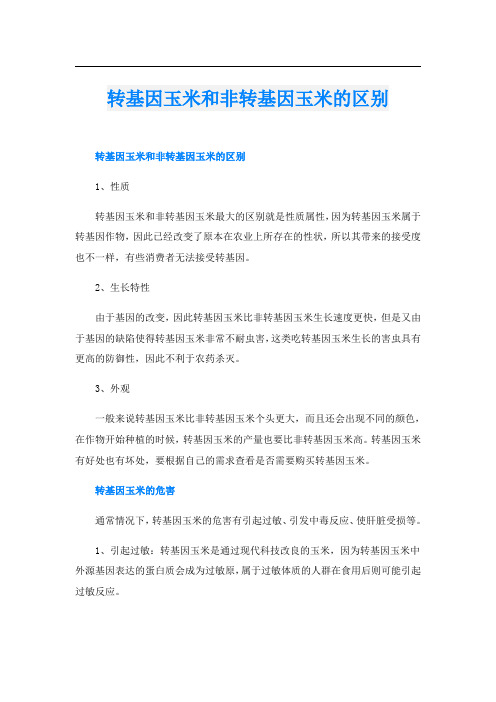 转基因玉米和非转基因玉米的区别

转基因玉米和非转基因玉米的区别

1、性质

转基因玉米和非转基因玉米最大的区别就是性质属性，因为转基因玉米属于转基因作物，因此已经改变了原本在农业上所存在的性状，所以其带来的接受度也不一样，有些消费者无法接受转基因。

2、生长特性

由于基因的改变，因此转基因玉米比非转基因玉米生长速度更快，但是又由于基因的缺陷使得转基因玉米非常不耐虫害，这类吃转基因玉米生长的害虫具有更高的防御性，因此不利于农药杀灭。

3、外观

一般来说转基因玉米比非转基因玉米个头更大，而且还会出现不同的颜色，在作物开始种植的时候，转基因玉米的产量也要比非转基因玉米高。转基因玉米有好处也有坏处，要根据自己的需求查看是否需要购买转基因玉米。

转基因玉米的危害

通常情况下，转基因玉米的危害有引起过敏、引发中毒反应、使肝脏受损等。

1、引起过敏：转基因玉米是通过现代科技改良的玉米，因为转基因玉米中外源基因表达的蛋白质会成为过敏原，属于过敏体质的人群在食用后则可能引起过敏反应。